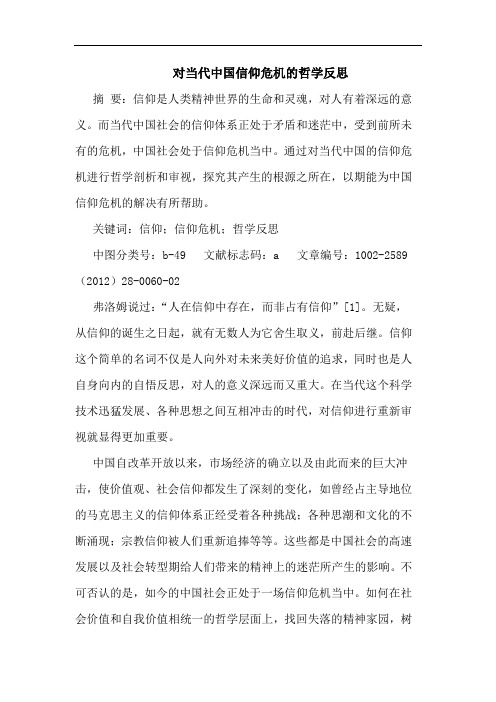 对当代中国信仰危机的哲学反思

摘 要：信仰是人类精神世界的生命和灵魂，对人有着深远的意义。而当代中国社会的信仰体系正处于矛盾和迷茫中，受到前所未有的危机，中国社会处于信仰危机当中。通过对当代中国的信仰危机进行哲学剖析和审视，探究其产生的根源之所在，以期能为中国信仰危机的解决有所帮助。

关键词：信仰；信仰危机；哲学反思

中图分类号：b-49　文献标志码：a　文章编号：1002-2589（2012）28-0060-02

弗洛姆说过：“人在信仰中存在，而非占有信仰”[1]。无疑，从信仰的诞生之日起，就有无数人为它舍生取义，前赴后继。信仰这个简单的名词不仅是人向外对未来美好价值的追求，同时也是人自身向内的自悟反思，对人的意义深远而又重大。在当代这个科学技术迅猛发展、各种思想之间互相冲击的时代，对信仰进行重新审视就显得更加重要。

中国自改革开放以来，市场经济的确立以及由此而来的巨大冲击，使价值观、社会信仰都发生了深刻的变化，如曾经占主导地位的马克思主义的信仰体系正经受着各种挑战；各种思潮和文化的不断涌现；宗教信仰被人们重新追捧等等。这些都是中国社会的高速发展以及社会转型期给人们带来的精神上的迷茫所产生的影响。不可否认的是，如今的中国社会正处于一场信仰危机当中。如何在社会价值和自我价值相统一的哲学层面上，找回失落的精神家园，树